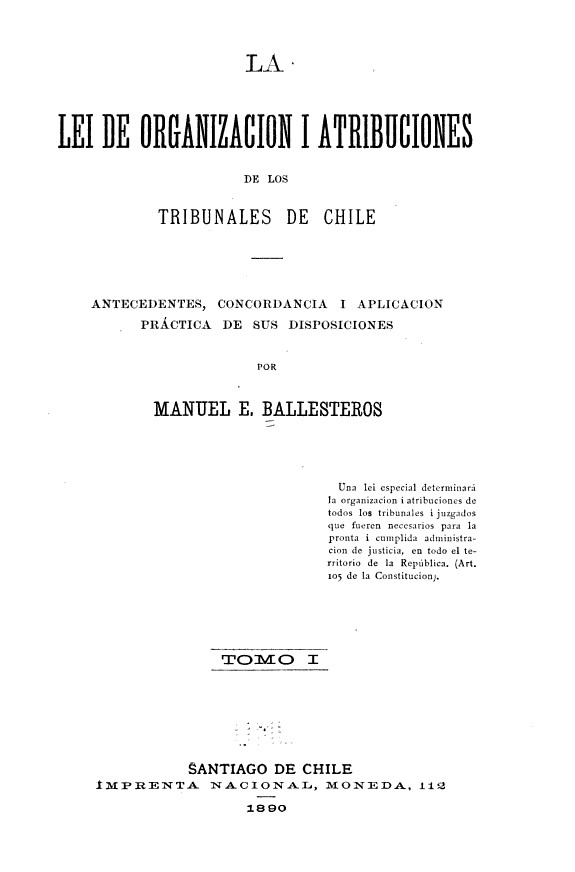 LA

LEI DE ORGANIZACION I ATRIBUCIONES

DE LOS

TRIBUNALES DE CHILE

ANTECEDENTES, CONCORDANCIA I APLICACION PRÁCTICA DE SUS DISPOSICIONES

POR

MANUEL E. BALLESTEROS

Una lei especial determinará la organizacion i atribuciones de todos los tribunales i juzgados que fueren necesarios para la pronta i cumplida administracion de justicia, en todo el territorio de la República. (Art. 105 de la Constitucion).

TOMO I

SANTIAGO DE CHILE
IMPRENTA NACIONAL, MONEDA, 112
1890